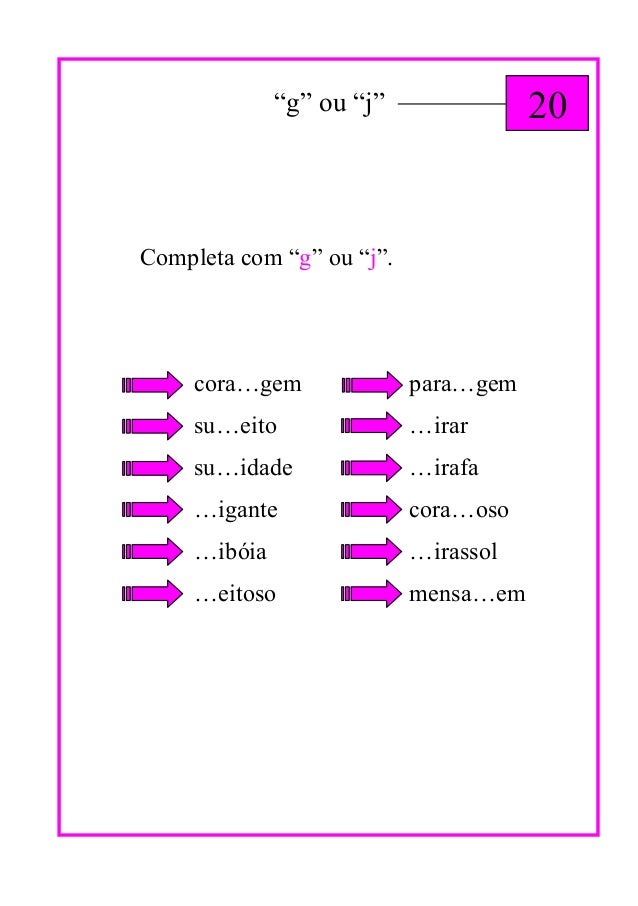 "g" ou "j"

20

Completa com "g" ou "j".

cora…gem

su…eito

su…idade

…igante

…ibóia

…eitoso

para…gem

…irar

…irafa

cora…oso

…irassol

mensa…em